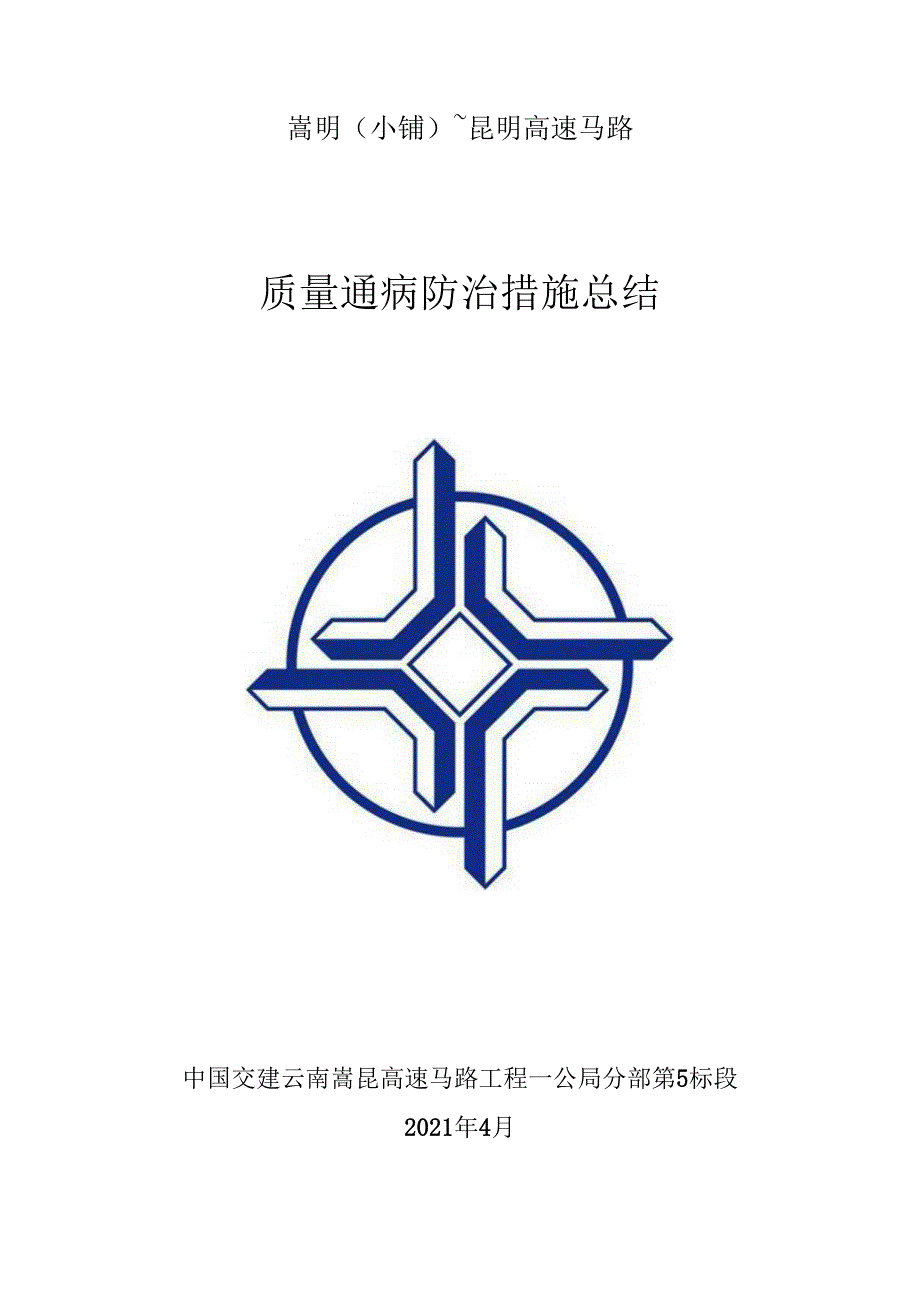 嵩明（小铺）~昆明高速马路

质量通病防治措施总结

中国交建云南嵩昆高速马路工程一公局分部第5标段

2021年4月